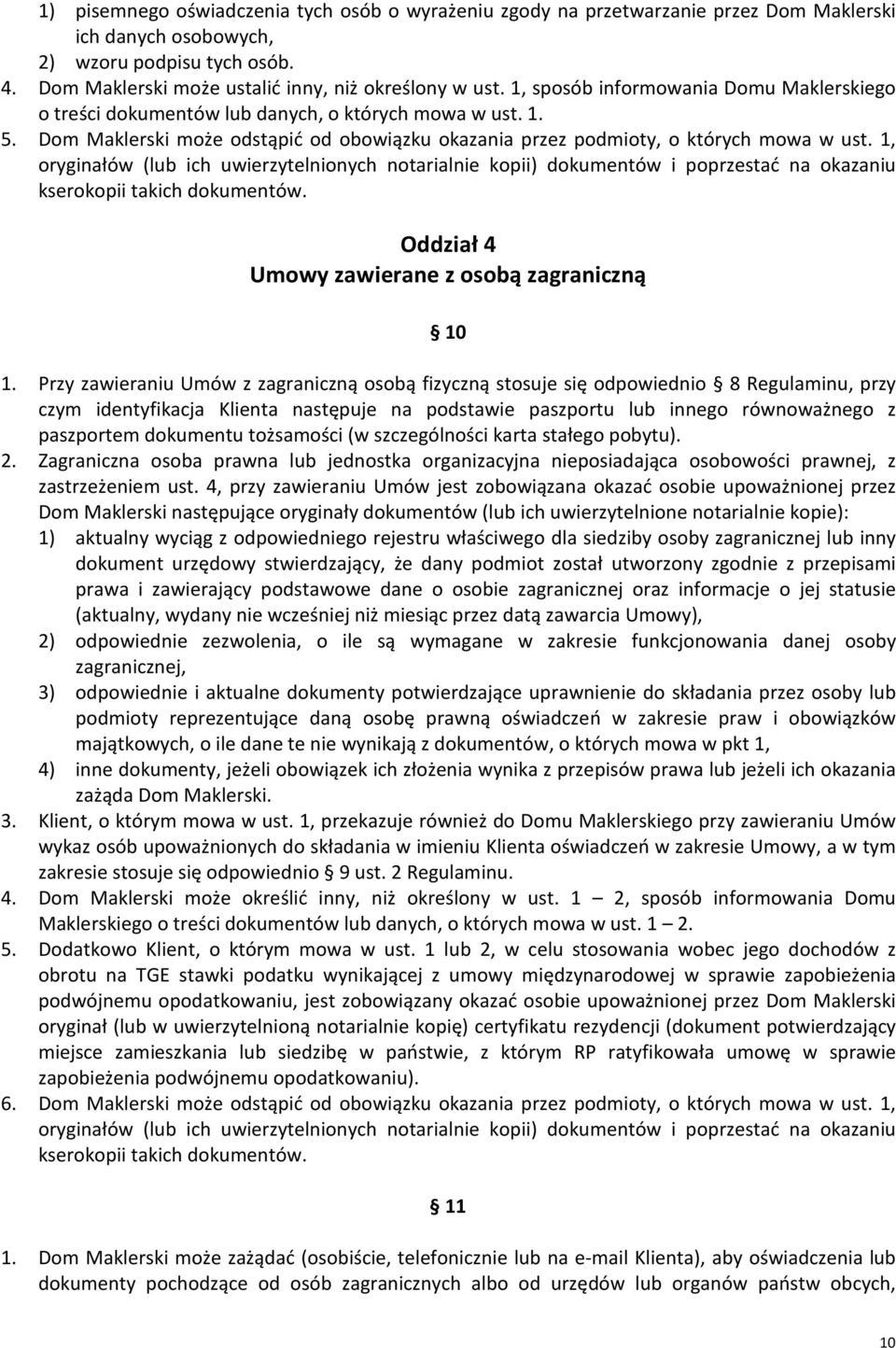 1) pisemnego oświadczenia tych osób o wyrażeniu zgody na przetwarzanie przez Dom Maklerski ich danych osobowych,
2) wzoru podpisu tych osób.
4. Dom Maklerski może ustalić inny, niż określony w ust. 1, sposób informowania Domu Maklerskiego o treści dokumentów lub danych, o których mowa w ust. 1.
5. Dom Maklerski może odstąpić od obowiązku okazania przez podmioty, o których mowa w ust. 1, oryginałów (lub ich uwierzytelnionych notarialnie kopii) dokumentów i poprzestać na okazaniu kserokopii takich dokumentów.

Oddział 4
Umowy zawierane z osobą zagraniczną

§ 10

1. Przy zawieraniu Umów z zagraniczną osobą fizyczną stosuje się odpowiednio § 8 Regulaminu, przy czym identyfikacja Klienta następuje na podstawie paszportu lub innego równoważnego z paszportem dokumentu tożsamości (w szczególności karta stałego pobytu).
2. Zagraniczna osoba prawna lub jednostka organizacyjna nieposiadająca osobowości prawnej, z zastrzeżeniem ust. 4, przy zawieraniu Umów jest zobowiązana okazać osobie upoważnionej przez Dom Maklerski następujące oryginały dokumentów (lub ich uwierzytelnione notarialnie kopie):
1) aktualny wyciąg z odpowiedniego rejestru właściwego dla siedziby osoby zagranicznej lub inny dokument urzędowy stwierdzający, że dany podmiot został utworzony zgodnie z przepisami prawa i zawierający podstawowe dane o osobie zagranicznej oraz informacje o jej statusie (aktualny, wydany nie wcześniej niż miesiąc przez datą zawarcia Umowy),
2) odpowiednie zezwolenia, o ile są wymagane w zakresie funkcjonowania danej osoby zagranicznej,
3) odpowiednie i aktualne dokumenty potwierdzające uprawnienie do składania przez osoby lub podmioty reprezentujące daną osobę prawną oświadczeń w zakresie praw i obowiązków majątkowych, o ile dane te nie wynikają z dokumentów, o których mowa w pkt 1,
4) inne dokumenty, jeżeli obowiązek ich złożenia wynika z przepisów prawa lub jeżeli ich okazania zażąda Dom Maklerski.
3. Klient, o którym mowa w ust. 1, przekazuje również do Domu Maklerskiego przy zawieraniu Umów wykaz osób upoważnionych do składania w imieniu Klienta oświadczeń w zakresie Umowy, a w tym zakresie stosuje się odpowiednio § 9 ust. 2 Regulaminu.
4. Dom Maklerski może określić inny, niż określony w ust. 1 – 2, sposób informowania Domu Maklerskiego o treści dokumentów lub danych, o których mowa w ust. 1 – 2.
5. Dodatkowo Klient, o którym mowa w ust. 1 lub 2, w celu stosowania wobec jego dochodów z obrotu na TGE stawki podatku wynikającej z umowy międzynarodowej w sprawie zapobieżenia podwójnemu opodatkowaniu, jest zobowiązany okazać osobie upoważnionej przez Dom Maklerski oryginał (lub w uwierzytelnioną notarialnie kopię) certyfikatu rezydencji (dokument potwierdzający miejsce zamieszkania lub siedzibę w państwie, z którym RP ratyfikowała umowę w sprawie zapobieżenia podwójnemu opodatkowaniu).
6. Dom Maklerski może odstąpić od obowiązku okazania przez podmioty, o których mowa w ust. 1, oryginałów (lub ich uwierzytelnionych notarialnie kopii) dokumentów i poprzestać na okazaniu kserokopii takich dokumentów.

§ 11

1. Dom Maklerski może zażądać (osobiście, telefonicznie lub na e-mail Klienta), aby oświadczenia lub dokumenty pochodzące od osób zagranicznych albo od urzędów lub organów państw obcych,

10